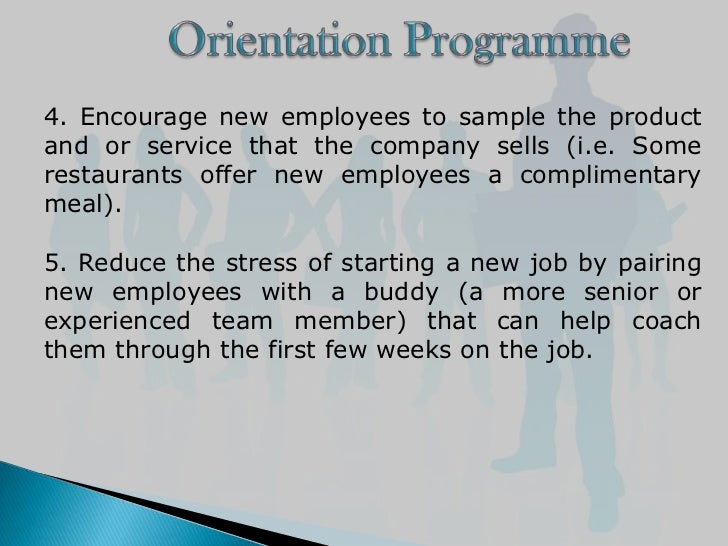 Orientation Programme

4. Encourage new employees to sample the product and or service that the company sells (i.e. Some restaurants offer new employees a complimentary meal).

5. Reduce the stress of starting a new job by pairing new employees with a buddy (a more senior or experienced team member) that can help coach them through the first few weeks on the job.